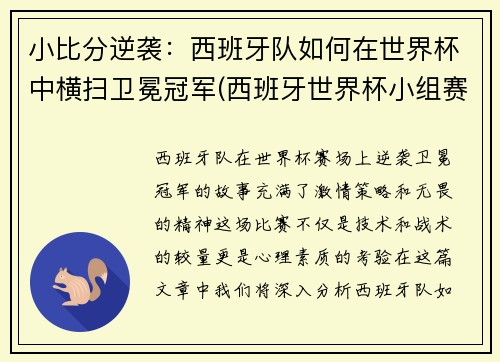 小比分逆袭：西班牙队如何在世界杯中横扫卫冕冠军(西班牙世界杯小组赛

西班牙队在世界杯赛场上逆袭卫冕冠军的故事充满了激情策略和无畏的精神这场比赛不仅是技术和战术的较量更是心理素质的考验在这篇文章中我们将深入分析西班牙队如